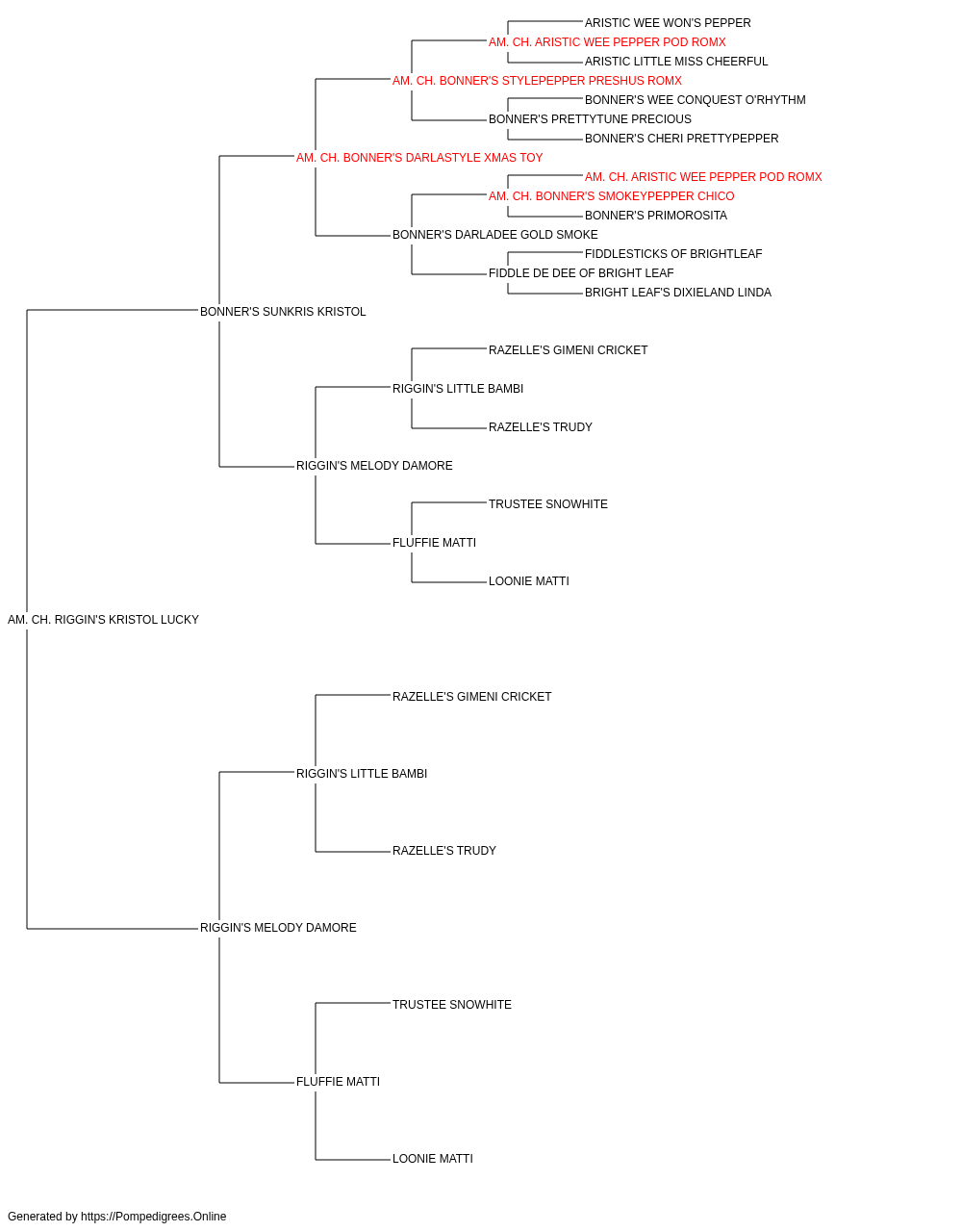 ARISTIC WEE WON'S PEPPER
AM. CH. ARISTIC WEE PEPPER POD ROMX
ARISTIC LITTLE MISS CHEERFUL
AM. CH. BONNER'S STYLEPEPPER PRESHUS ROMX
BONNER'S WEE CONQUEST O'RHYTHM
BONNER'S PRETTYTUNE PRECIOUS
BONNER'S CHERI PRETTYPEPPER
AM. CH. BONNER'S DARLASTYLE XMAS TOY
AM. CH. ARISTIC WEE PEPPER POD ROMX
AM. CH. BONNER'S SMOKEYPEPPER CHICO
BONNER'S PRIMOROSITA
BONNER'S DARLADEE GOLD SMOKE
FIDDLESTICKS OF BRIGHTLEAF
FIDDLE DE DEE OF BRIGHT LEAF
BRIGHT LEAF'S DIXIELAND LINDA
BONNER'S SUNKRIS KRISTOL
RAZELLE'S GIMENI CRICKET
RIGGIN'S LITTLE BAMBI
RAZELLE'S TRUDY
RIGGIN'S MELODY DAMORE
TRUSTEE SNOWHITE
FLUFFIE MATTI
LOONIE MATTI
AM. CH. RIGGIN'S KRISTOL LUCKY
RAZELLE'S GIMENI CRICKET
RIGGIN'S LITTLE BAMBI
RAZELLE'S TRUDY
RIGGIN'S MELODY DAMORE
TRUSTEE SNOWHITE
FLUFFIE MATTI
LOONIE MATTI

Generated by https://Pompedigrees.Online